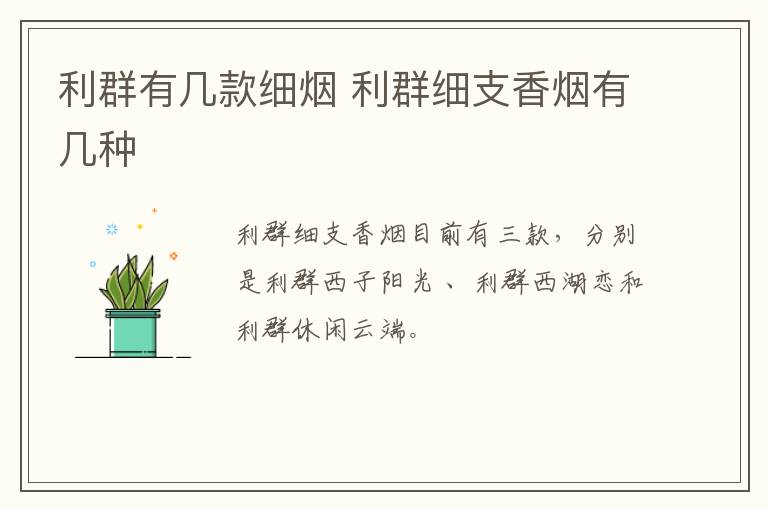 利群有几款细烟 利群细支香烟有几种

利群细支香烟目前有三款，分别是利群西子阳光、利群西湖恋和利群休闲云端。